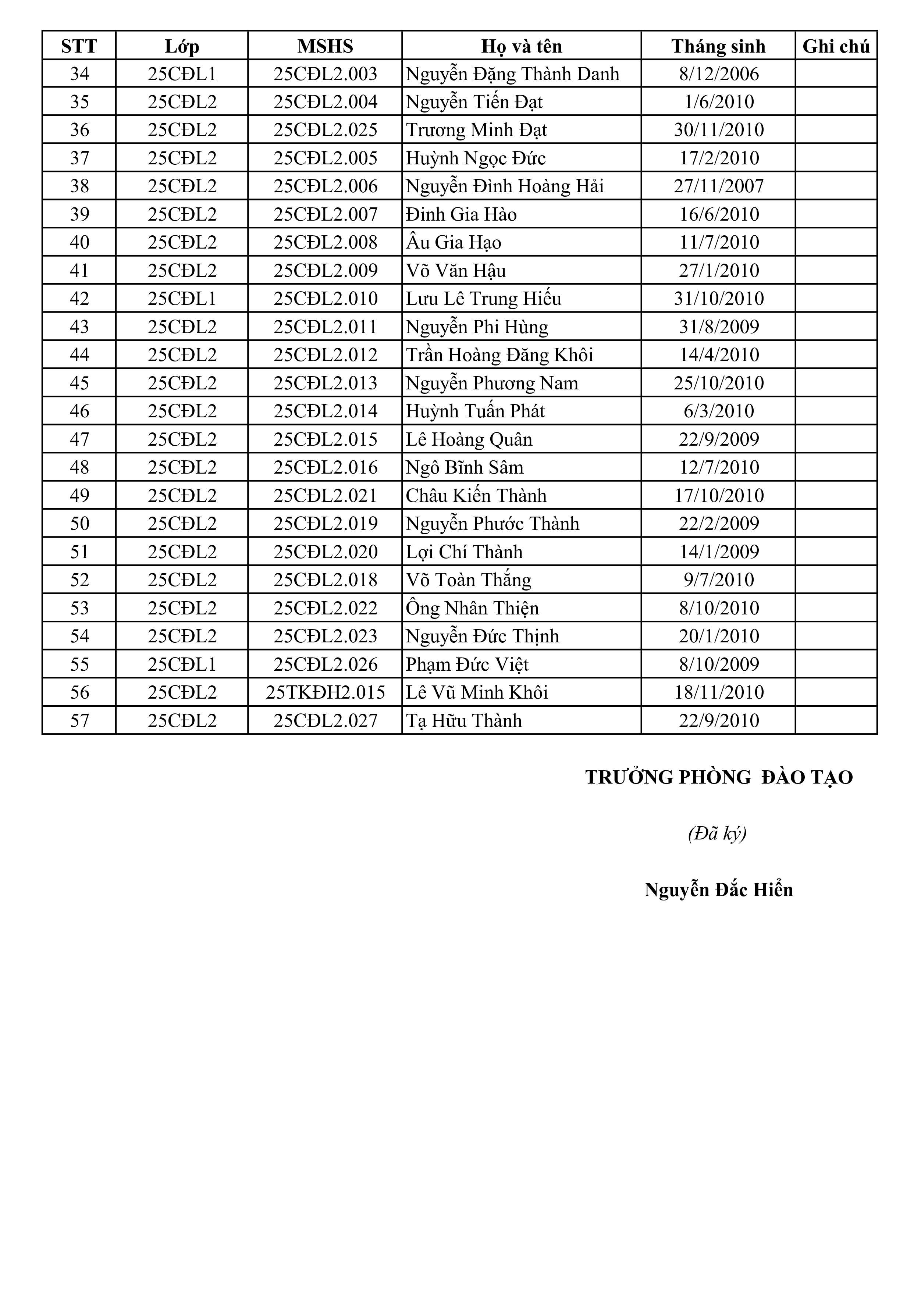 | STT | Lớp | MSHS | Họ và tên | Tháng sinh | Ghi chú |
|---|---|---|---|---|---|
| 34 | 25CĐL1 | 25CĐL2.003 | Nguyễn Đặng Thành Danh | 8/12/2006 | |
| 35 | 25CĐL2 | 25CĐL2.004 | Nguyễn Tiến Đạt | 1/6/2010 | |
| 36 | 25CĐL2 | 25CĐL2.025 | Trương Minh Đạt | 30/11/2010 | |
| 37 | 25CĐL2 | 25CĐL2.005 | Huỳnh Ngọc Đức | 17/2/2010 | |
| 38 | 25CĐL2 | 25CĐL2.006 | Nguyễn Đình Hoàng Hải | 27/11/2007 | |
| 39 | 25CĐL2 | 25CĐL2.007 | Đinh Gia Hào | 16/6/2010 | |
| 40 | 25CĐL2 | 25CĐL2.008 | Âu Gia Hạo | 11/7/2010 | |
| 41 | 25CĐL2 | 25CĐL2.009 | Võ Văn Hậu | 27/1/2010 | |
| 42 | 25CĐL1 | 25CĐL2.010 | Lưu Lê Trung Hiếu | 31/10/2010 | |
| 43 | 25CĐL2 | 25CĐL2.011 | Nguyễn Phi Hùng | 31/8/2009 | |
| 44 | 25CĐL2 | 25CĐL2.012 | Trần Hoàng Đăng Khôi | 14/4/2010 | |
| 45 | 25CĐL2 | 25CĐL2.013 | Nguyễn Phương Nam | 25/10/2010 | |
| 46 | 25CĐL2 | 25CĐL2.014 | Huỳnh Tuấn Phát | 6/3/2010 | |
| 47 | 25CĐL2 | 25CĐL2.015 | Lê Hoàng Quân | 22/9/2009 | |
| 48 | 25CĐL2 | 25CĐL2.016 | Ngô Bĩnh Sâm | 12/7/2010 | |
| 49 | 25CĐL2 | 25CĐL2.021 | Châu Kiến Thành | 17/10/2010 | |
| 50 | 25CĐL2 | 25CĐL2.019 | Nguyễn Phước Thành | 22/2/2009 | |
| 51 | 25CĐL2 | 25CĐL2.020 | Lợi Chí Thành | 14/1/2009 | |
| 52 | 25CĐL2 | 25CĐL2.018 | Võ Toàn Thắng | 9/7/2010 | |
| 53 | 25CĐL2 | 25CĐL2.022 | Ông Nhân Thiện | 8/10/2010 | |
| 54 | 25CĐL2 | 25CĐL2.023 | Nguyễn Đức Thịnh | 20/1/2010 | |
| 55 | 25CĐL1 | 25CĐL2.026 | Phạm Đức Việt | 8/10/2009 | |
| 56 | 25CĐL2 | 25TKĐH2.015 | Lê Vũ Minh Khôi | 18/11/2010 | |
| 57 | 25CĐL2 | 25CĐL2.027 | Tạ Hữu Thành | 22/9/2010 | |

TRƯỞNG PHÒNG ĐÀO TẠO

(Đã ký)

Nguyễn Đắc Hiển